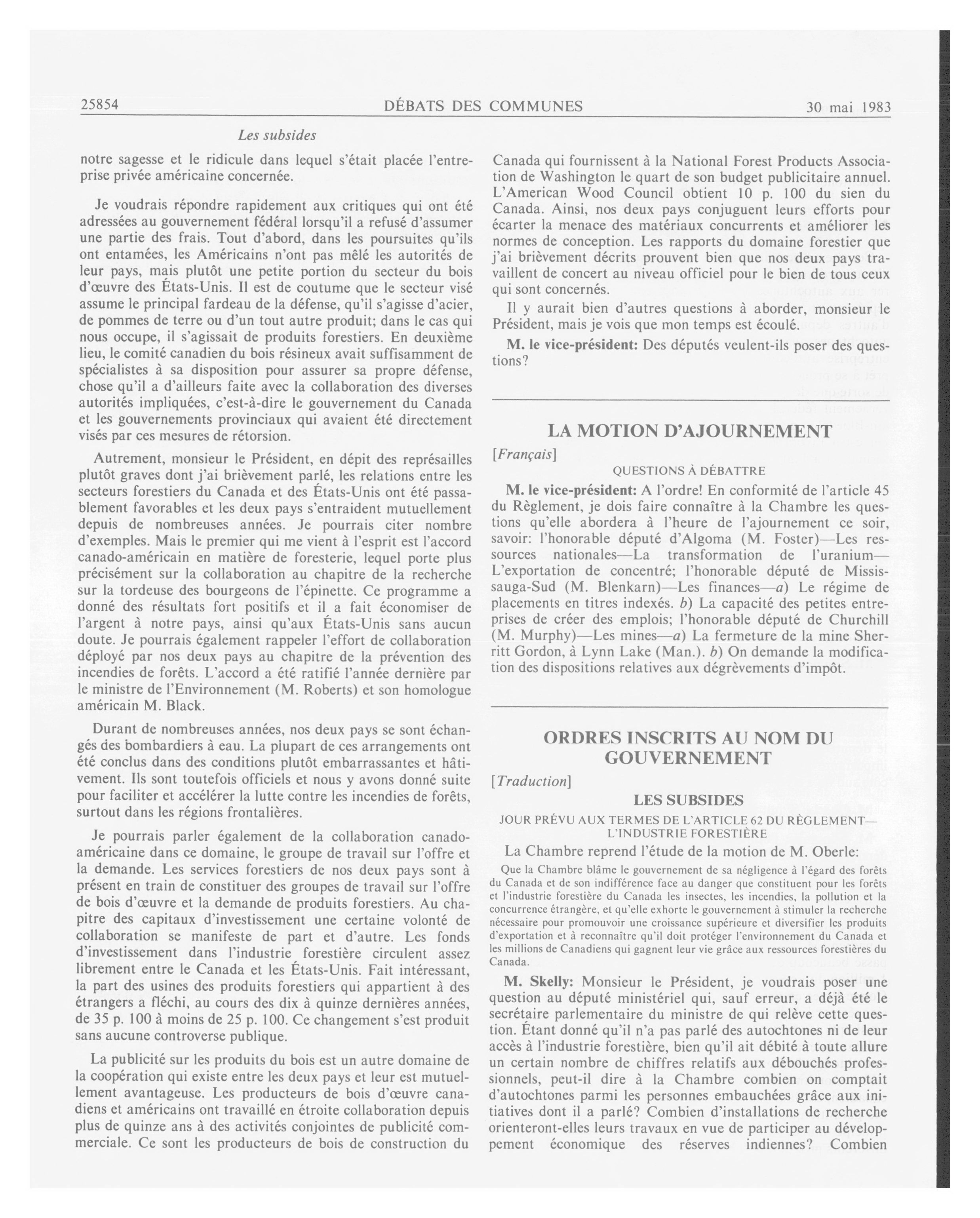 25854 DÉBATS DES COMMUNES 30 mai 1983

Les subsides

notre sagesse et le ridicule dans lequel s'était placée l'entreprise privée américaine concernée.

Je voudrais répondre rapidement aux critiques qui ont été adressées au gouvernement fédéral lorsqu'il a refusé d'assumer une partie des frais. Tout d'abord, dans les poursuites qu'ils ont entamées, les Américains n'ont pas mêlé les autorités de leur pays, mais plutôt une petite portion du secteur du bois d'œuvre des États-Unis. Il est de coutume que le secteur visé assume le principal fardeau de la défense, qu'il s'agisse d'acier, de pommes de terre ou d'un tout autre produit; dans le cas qui nous occupe, il s'agissait de produits forestiers. En deuxième lieu, le comité canadien du bois résineux avait suffisamment de spécialistes à sa disposition pour assurer sa propre défense, chose qu'il a d'ailleurs faite avec la collaboration des diverses autorités impliquées, c'est-à-dire le gouvernement du Canada et les gouvernements provinciaux qui avaient été directement visés par ces mesures de rétorsion.

Autrement, monsieur le Président, en dépit des représailles plutôt graves dont j'ai brièvement parlé, les relations entre les secteurs forestiers du Canada et des États-Unis ont été passablement favorables et les deux pays s'entraident mutuellement depuis de nombreuses années. Je pourrais citer nombre d'exemples. Mais le premier qui me vient à l'esprit est l'accord canado-américain en matière de foresterie, lequel porte plus précisément sur la collaboration au chapitre de la recherche sur la tordeuse des bourgeons de l'épinette. Ce programme a donné des résultats fort positifs et il a fait économiser de l'argent à notre pays, ainsi qu'aux États-Unis sans aucun doute. Je pourrais également rappeler l'effort de collaboration déployé par nos deux pays au chapitre de la prévention des incendies de forêts. L'accord a été ratifié l'année dernière par le ministre de l'Environnement (M. Roberts) et son homologue américain M. Black.

Durant de nombreuses années, nos deux pays se sont échangés des bombardiers à eau. La plupart de ces arrangements ont été conclus dans des conditions plutôt embarrassantes et hâtivement. Ils sont toutefois officiels et nous y avons donné suite pour faciliter et accélérer la lutte contre les incendies de forêts, surtout dans les régions frontalières.

Je pourrais parler également de la collaboration canado-américaine dans ce domaine, le groupe de travail sur l'offre et la demande. Les services forestiers de nos deux pays sont à présent en train de constituer des groupes de travail sur l'offre de bois d'œuvre et la demande de produits forestiers. Au chapitre des capitaux d'investissement une certaine volonté de collaboration se manifeste de part et d'autre. Les fonds d'investissement dans l'industrie forestière circulent assez librement entre le Canada et les États-Unis. Fait intéressant, la part des usines des produits forestiers qui appartient à des étrangers a fléchi, au cours des dix à quinze dernières années, de 35 p. 100 à moins de 25 p. 100. Ce changement s'est produit sans aucune controverse publique.

La publicité sur les produits du bois est un autre domaine de la coopération qui existe entre les deux pays et leur est mutuellement avantageuse. Les producteurs de bois d'œuvre canadiens et américains ont travaillé en étroite collaboration depuis plus de quinze ans à des activités conjointes de publicité commerciale. Ce sont les producteurs de bois de construction du Canada qui fournissent à la National Forest Products Association de Washington le quart de son budget publicitaire annuel. L'American Wood Council obtient 10 p. 100 du sien du Canada. Ainsi, nos deux pays conjuguent leurs efforts pour écarter la menace des matériaux concurrents et améliorer les normes de conception. Les rapports du domaine forestier que j'ai brièvement décrits prouvent bien que nos deux pays travaillent de concert au niveau officiel pour le bien de tous ceux qui sont concernés.

Il y aurait bien d'autres questions à aborder, monsieur le Président, mais je vois que mon temps est écoulé.

M. le vice-président: Des députés veulent-ils poser des questions?

LA MOTION D'AJOURNEMENT

[Français]

QUESTIONS À DÉBATTRE

M. le vice-président: A l'ordre! En conformité de l'article 45 du Règlement, je dois faire connaître à la Chambre les questions qu'elle abordera à l'heure de l'ajournement ce soir, savoir: l'honorable député d'Algoma (M. Foster)—Les ressources nationales—La transformation de l'uranium—L'exportation de concentré; l'honorable député de Mississauga-Sud (M. Blenkarn)—Les finances—a) Le régime de placements en titres indexés. b) La capacité des petites entreprises de créer des emplois; l'honorable député de Churchill (M. Murphy)—Les mines—a) La fermeture de la mine Sherritt Gordon, à Lynn Lake (Man.). b) On demande la modification des dispositions relatives aux dégrèvements d'impôt.

ORDRES INSCRITS AU NOM DU GOUVERNEMENT

[Traduction]

LES SUBSIDES

JOUR PRÉVU AUX TERMES DE L'ARTICLE 62 DU RÈGLEMENT—L'INDUSTRIE FORESTIÈRE

La Chambre reprend l'étude de la motion de M. Oberle:

Que la Chambre blâme le gouvernement de sa négligence à l'égard des forêts du Canada et de son indifférence face au danger que constituent pour les forêts et l'industrie forestière du Canada les insectes, les incendies, la pollution et la concurrence étrangère, et qu'elle exhorte le gouvernement à stimuler la recherche nécessaire pour promouvoir une croissance supérieure et diversifier les produits d'exportation et à reconnaître qu'il doit protéger l'environnement du Canada et les millions de Canadiens qui gagnent leur vie grâce aux ressources forestières du Canada.

M. Skelly: Monsieur le Président, je voudrais poser une question au député ministériel qui, sauf erreur, a déjà été le secrétaire parlementaire du ministre de qui relève cette question. Étant donné qu'il n'a pas parlé des autochtones ni de leur accès à l'industrie forestière, bien qu'il ait débité à toute allure un certain nombre de chiffres relatifs aux débouchés professionnels, peut-il dire à la Chambre combien on comptait d'autochtones parmi les personnes embauchées grâce aux initiatives dont il a parlé? Combien d'installations de recherche orienteront-elles leurs travaux en vue de participer au développement économique des réserves indiennes? Combien